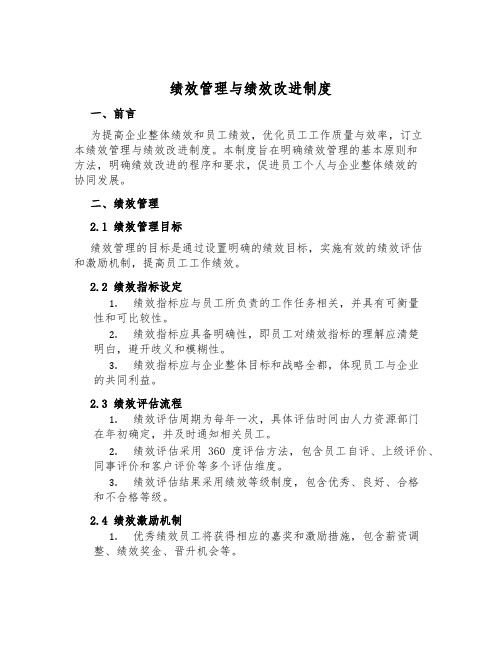 绩效管理与绩效改进制度

一、前言

为提高企业整体绩效和员工绩效，优化员工工作质量与效率，订立本绩效管理与绩效改进制度。本制度旨在明确绩效管理的基本原则和方法，明确绩效改进的程序和要求，促进员工个人与企业整体绩效的协同发展。

二、绩效管理

2.1 绩效管理目标

绩效管理的目标是通过设置明确的绩效目标，实施有效的绩效评估和激励机制，提高员工工作绩效。

2.2 绩效指标设定

1. 绩效指标应与员工所负责的工作任务相关，并具有可衡量性和可比较性。

2. 绩效指标应具备明确性，即员工对绩效指标的理解应清楚明白，避开歧义和模糊性。

3. 绩效指标应与企业整体目标和战略全都，体现员工与企业的共同利益。

2.3 绩效评估流程

1. 绩效评估周期为每年一次，具体评估时间由人力资源部门在年初确定，并及时通知相关员工。

2. 绩效评估采用 360 度评估方法，包含员工自评、上级评价、同事评价和客户评价等多个评估维度。

3. 绩效评估结果采用绩效等级制度，包含优秀、良好、合格和不合格等级。

2.4 绩效激励机制

1. 优秀绩效员工将获得相应的嘉奖和激励措施，包含薪资调整、绩效奖金、晋升机会等。